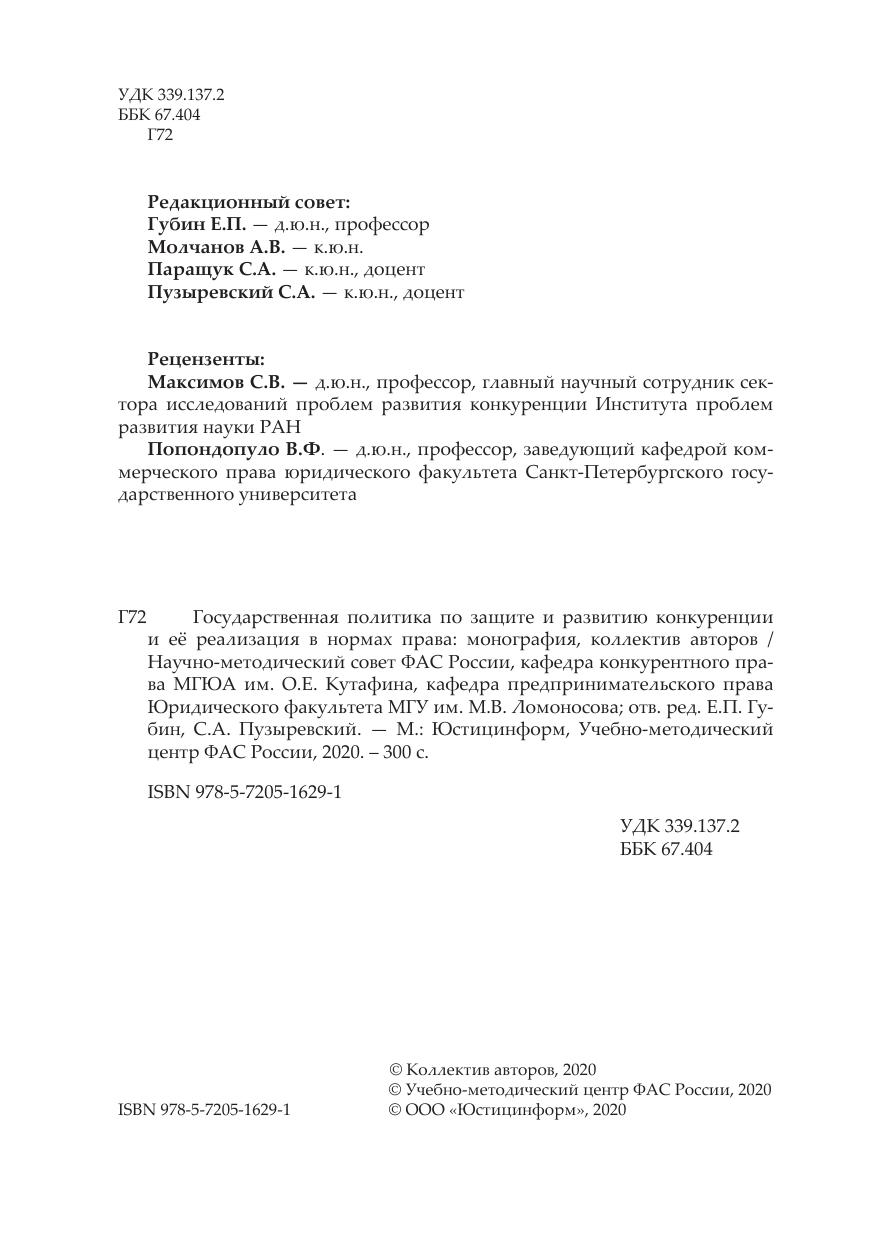 УДК 339.137.2
ББК 67.404
Г72

Редакционный совет:
Губин Е.П. — д.ю.н., профессор
Молчанов А.В. — к.ю.н.
Паращук С.А. — к.ю.н., доцент
Пузыревский С.А. — к.ю.н., доцент

Рецензенты:
Максимов С.В. — д.ю.н., профессор, главный научный сотрудник сектора исследований проблем развития конкуренции Института проблем развития науки РАН
Попондопуло В.Ф. — д.ю.н., профессор, заведующий кафедрой коммерческого права юридического факультета Санкт-Петербургского государственного университета

Г72 Государственная политика по защите и развитию конкуренции и её реализация в нормах права: монография, коллектив авторов / Научно-методический совет ФАС России, кафедра конкурентного права МГЮА им. О.Е. Кутафина, кафедра предпринимательского права Юридического факультета МГУ им. М.В. Ломоносова; отв. ред. Е.П. Губин, С.А. Пузыревский. — М.: Юстицинформ, Учебно-методический центр ФАС России, 2020. – 300 с.

ISBN 978-5-7205-1629-1

УДК 339.137.2
ББК 67.404

© Коллектив авторов, 2020
© Учебно-методический центр ФАС России, 2020
ISBN 978-5-7205-1629-1 © ООО «Юстицинформ», 2020